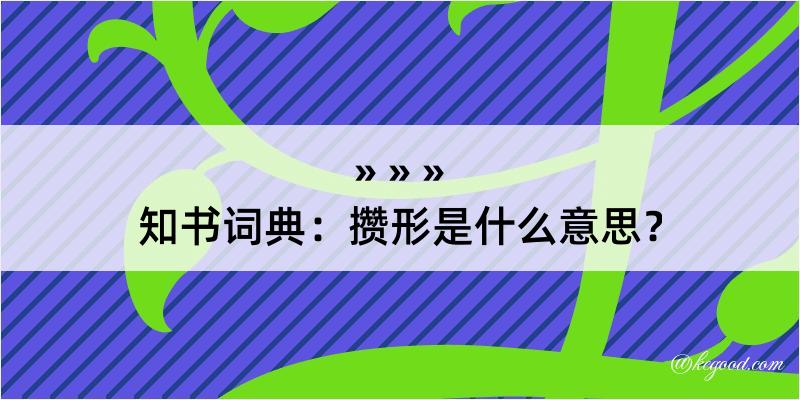 » » »
知书词典：攒形是什么意思？

@kcgood.com